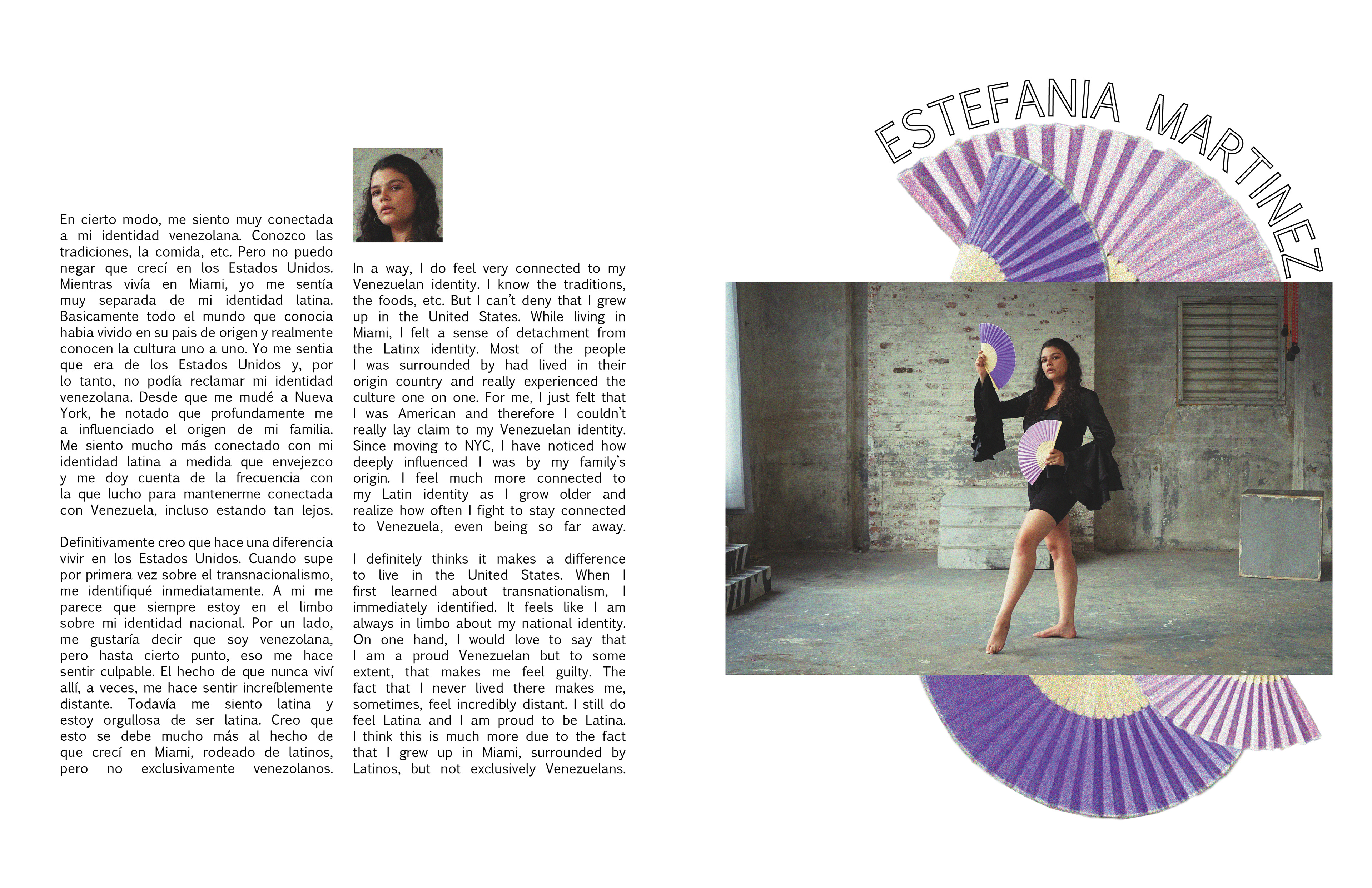 En cierto modo, me siento muy conectada a mi identidad venezolana. Conozco las tradiciones, la comida, etc. Pero no puedo negar que crecí en los Estados Unidos. Mientras vivía en Miami, yo me sentía muy separada de mi identidad latina. Basicamente todo el mundo que conocia habia vivido en su pais de origen y realmente conocen la cultura uno a uno. Yo me sentia que era de los Estados Unidos y, por lo tanto, no podía reclamar mi identidad venezolana. Desde que me mudé a Nueva York, he notado que profundamente me a influenciado el origen de mi familia. Me siento mucho más conectado con mi identidad latina a medida que envejezco y me doy cuenta de la frecuencia con la que lucho para mantenerme conectada con Venezuela, incluso estando tan lejos.

Definitivamente creo que hace una diferencia vivir en los Estados Unidos. Cuando supe por primera vez sobre el transnacionalismo, me identifiqué inmediatamente. A mi me parece que siempre estoy en el limbo sobre mi identidad nacional. Por un lado, me gustaría decir que soy venezolana, pero hasta cierto punto, eso me hace sentir culpable. El hecho de que nunca viví allí, a veces, me hace sentir increíblemente distante. Todavía me siento latina y estoy orgullosa de ser latina. Creo que esto se debe mucho más al hecho de que crecí en Miami, rodeado de latinos, pero no exclusivamente venezolanos.

In a way, I do feel very connected to my Venezuelan identity. I know the traditions, the foods, etc. But I can't deny that I grew up in the United States. While living in Miami, I felt a sense of detachment from the Latinx identity. Most of the people I was surrounded by had lived in their origin country and really experienced the culture one on one. For me, I just felt that I was American and therefore I couldn't really lay claim to my Venezuelan identity. Since moving to NYC, I have noticed how deeply influenced I was by my family's origin. I feel much more connected to my Latin identity as I grow older and realize how often I fight to stay connected to Venezuela, even being so far away.

I definitely thinks it makes a difference to live in the United States. When I first learned about transnationalism, I immediately identified. It feels like I am always in limbo about my national identity. On one hand, I would love to say that I am a proud Venezuelan but to some extent, that makes me feel guilty. The fact that I never lived there makes me, sometimes, feel incredibly distant. I still do feel Latina and I am proud to be Latina. I think this is much more due to the fact that I grew up in Miami, surrounded by Latinos, but not exclusively Venezuelans.

ESTEFANIA MARTINEZ